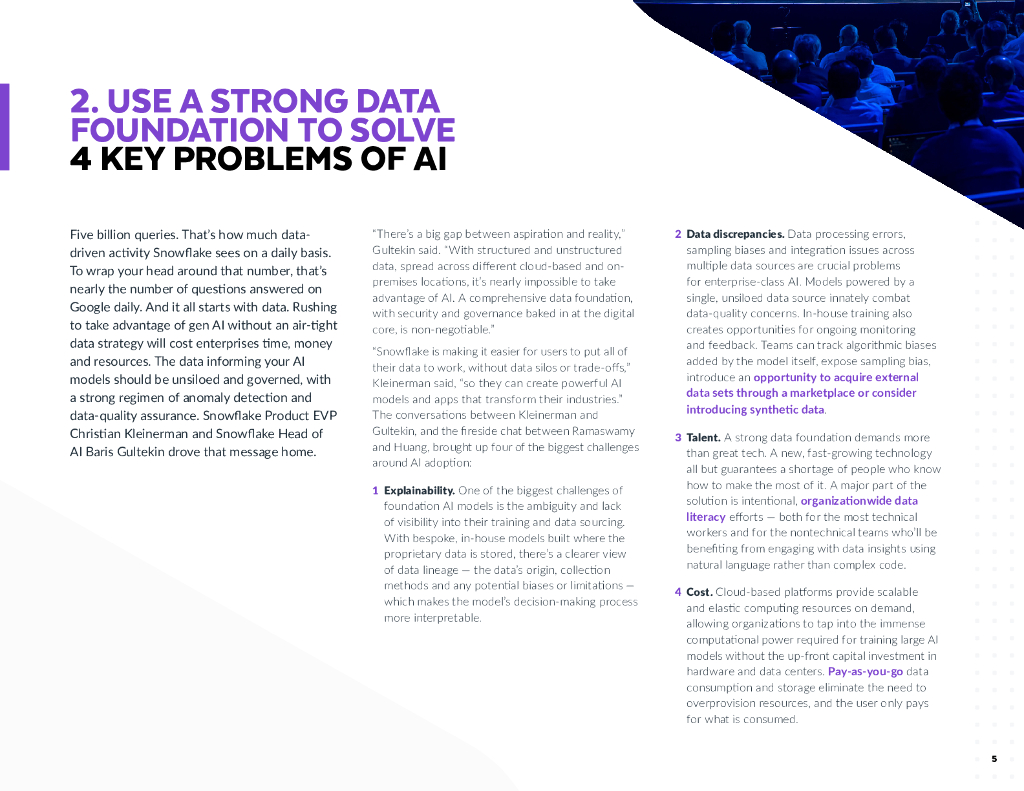 2. USE A STRONG DATA FOUNDATION TO SOLVE 4 KEY PROBLEMS OF AI

Five billion queries. That's how much data-driven activity Snowflake sees on a daily basis. To wrap your head around that number, that's nearly the number of questions answered on Google daily. And it all starts with data. Rushing to take advantage of gen AI without an air-tight data strategy will cost enterprises time, money and resources. The data informing your AI models should be unsiloed and governed, with a strong regimen of anomaly detection and data-quality assurance. Snowflake Product EVP Christian Kleinerman and Snowflake Head of AI Baris Gultekin drove that message home.

"There's a big gap between aspiration and reality," Gultekin said. "With structured and unstructured data, spread across different cloud-based and on-premises locations, it's nearly impossible to take advantage of AI. A comprehensive data foundation, with security and governance baked in at the digital core, is non-negotiable."

"Snowflake is making it easier for users to put all of their data to work, without data silos or trade-offs," Kleinerman said, "so they can create powerful AI models and apps that transform their industries." The conversations between Kleinerman and Gultekin, and the fireside chat between Ramaswamy and Huang, brought up four of the biggest challenges around AI adoption:

1 Explainability. One of the biggest challenges of foundation AI models is the ambiguity and lack of visibility into their training and data sourcing. With bespoke, in-house models built where the proprietary data is stored, there's a clearer view of data lineage — the data's origin, collection methods and any potential biases or limitations — which makes the model's decision-making process more interpretable.

2 Data discrepancies. Data processing errors, sampling biases and integration issues across multiple data sources are crucial problems for enterprise-class AI. Models powered by a single, unsiloed data source innately combat data-quality concerns. In-house training also creates opportunities for ongoing monitoring and feedback. Teams can track algorithmic biases added by the model itself, expose sampling bias, introduce an opportunity to acquire external data sets through a marketplace or consider introducing synthetic data.

3 Talent. A strong data foundation demands more than great tech. A new, fast-growing technology all but guarantees a shortage of people who know how to make the most of it. A major part of the solution is intentional, organizationwide data literacy efforts — both for the most technical workers and for the nontechnical teams who'll be benefiting from engaging with data insights using natural language rather than complex code.

4 Cost. Cloud-based platforms provide scalable and elastic computing resources on demand, allowing organizations to tap into the immense computational power required for training large AI models without the up-front capital investment in hardware and data centers. Pay-as-you-go data consumption and storage eliminate the need to overprovision resources, and the user only pays for what is consumed.

5